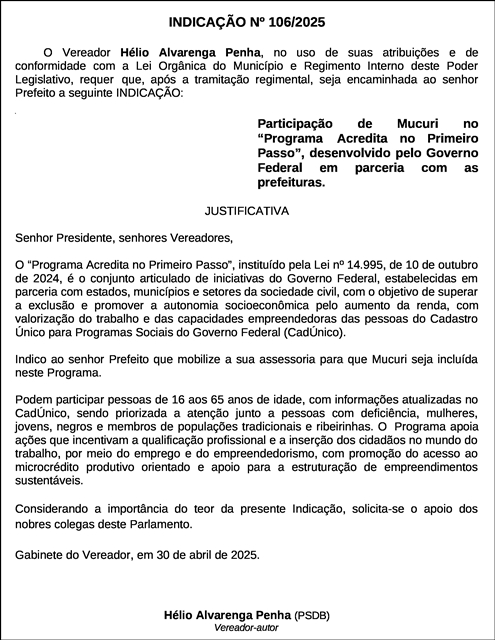 INDICAÇÃO Nº 106/2025

O Vereador Hélio Alvarenga Penha, no uso de suas atribuições e de conformidade com a Lei Orgânica do Município e Regimento Interno deste Poder Legislativo, requer que, após a tramitação regimental, seja encaminhada ao senhor Prefeito a seguinte INDICAÇÃO:

Participação de Mucuri no "Programa Acredita no Primeiro Passo", desenvolvido pelo Governo Federal em parceria com as prefeituras.

JUSTIFICATIVA

Senhor Presidente, senhores Vereadores,

O "Programa Acredita no Primeiro Passo", instituído pela Lei nº 14.995, de 10 de outubro de 2024, é o conjunto articulado de iniciativas do Governo Federal, estabelecidas em parceria com estados, municípios e setores da sociedade civil, com o objetivo de superar a exclusão e promover a autonomia socioeconômica pelo aumento da renda, com valorização do trabalho e das capacidades empreendedoras das pessoas do Cadastro Único para Programas Sociais do Governo Federal (CadÚnico).

Indico ao senhor Prefeito que mobilize a sua assessoria para que Mucuri seja incluída neste Programa.

Podem participar pessoas de 16 aos 65 anos de idade, com informações atualizadas no CadÚnico, sendo priorizada a atenção junto a pessoas com deficiência, mulheres, jovens, negros e membros de populações tradicionais e ribeirinhas. O Programa apoia ações que incentivam a qualificação profissional e a inserção dos cidadãos no mundo do trabalho, por meio do emprego e do empreendedorismo, com promoção do acesso ao microcrédito produtivo orientado e apoio para a estruturação de empreendimentos sustentáveis.

Considerando a importância do teor da presente Indicação, solicita-se o apoio dos nobres colegas deste Parlamento.

Gabinete do Vereador, em 30 de abril de 2025.

Hélio Alvarenga Penha (PSDB)
Vereador-autor